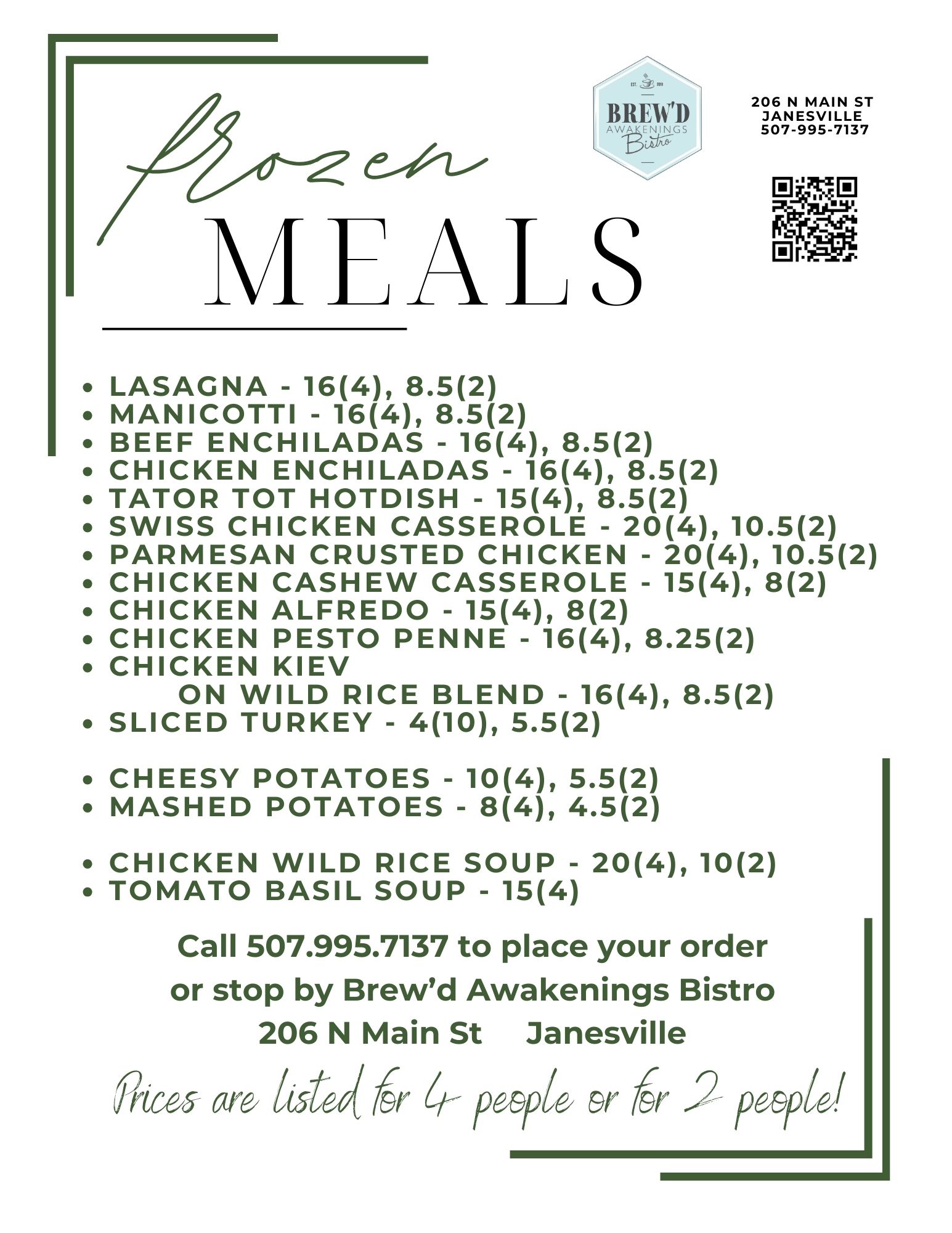 Frozen
MEALS

EST. 2019
BREW'D
AWAKENINGS
Bistro

206 N MAIN ST
JANESVILLE
507-995-7137

- LASAGNA - 16(4), 8.5(2)
- MANICOTTI - 16(4), 8.5(2)
- BEEF ENCHILADAS - 16(4), 8.5(2)
- CHICKEN ENCHILADAS - 16(4), 8.5(2)
- TATOR TOT HOTDISH - 15(4), 8.5(2)
- SWISS CHICKEN CASSEROLE - 20(4), 10.5(2)
- PARMESAN CRUSTED CHICKEN - 20(4), 10.5(2)
- CHICKEN CASHEW CASSEROLE - 15(4), 8(2)
- CHICKEN ALFREDO - 15(4), 8(2)
- CHICKEN PESTO PENNE - 16(4), 8.25(2)
- CHICKEN KIEV ON WILD RICE BLEND - 16(4), 8.5(2)
- SLICED TURKEY - 4(10), 5.5(2)

- CHEESY POTATOES - 10(4), 5.5(2)
- MASHED POTATOES - 8(4), 4.5(2)

- CHICKEN WILD RICE SOUP - 20(4), 10(2)
- TOMATO BASIL SOUP - 15(4)

Call 507.995.7137 to place your order or stop by Brew'd Awakenings Bistro
206 N Main St Janesville

Prices are listed for 4 people or for 2 people!